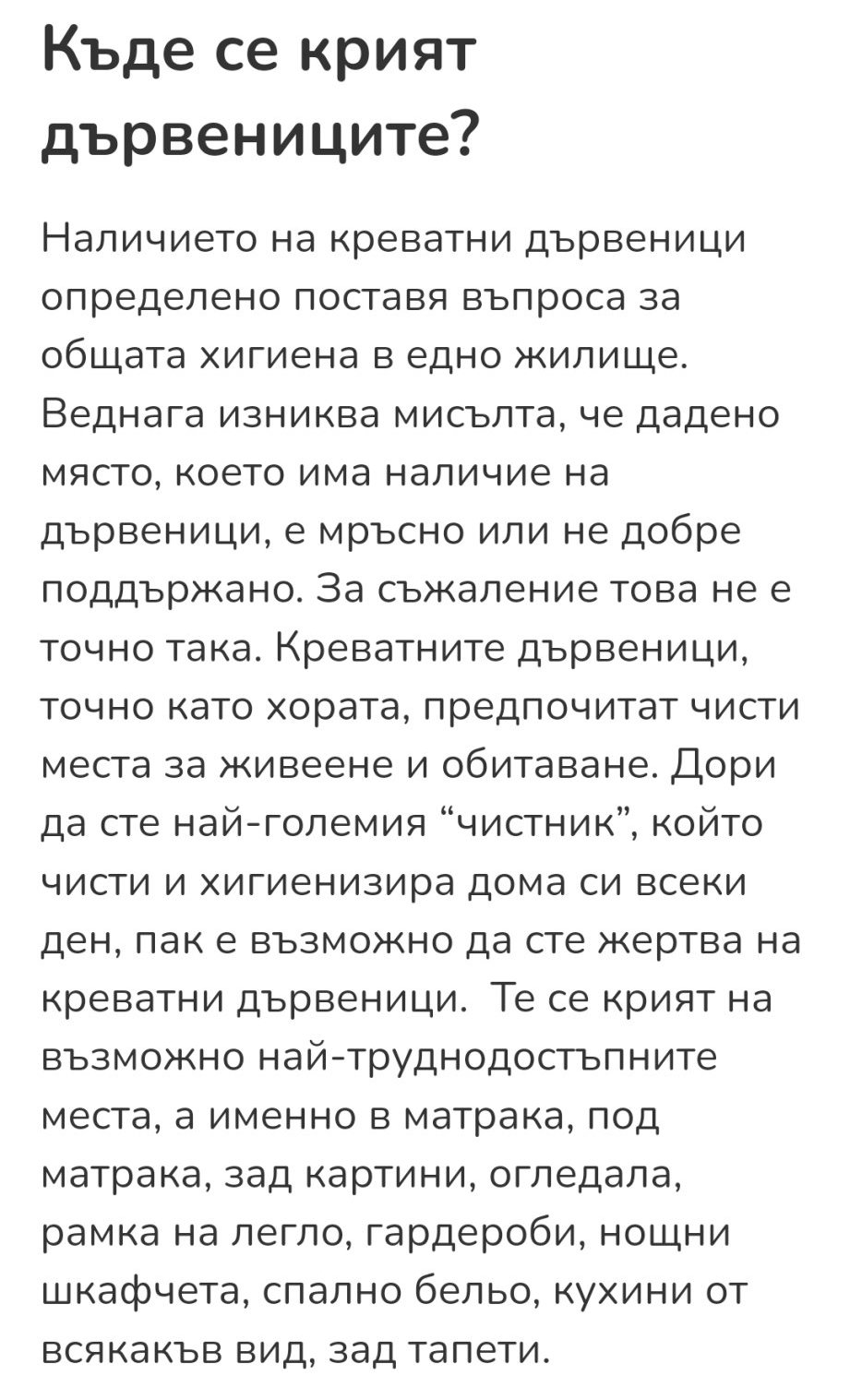 Къде се крият дървениците?

Наличието на креватни дървеници определено поставя въпроса за общата хигиена в едно жилище. Веднага изниква мисълта, че дадено място, което има наличие на дървеници, е мръсно или не добре поддържано. За съжаление това не е точно така. Креватните дървеници, точно като хората, предпочитат чисти места за живеене и обитаване. Дори да сте най-големия “чистник”, който чисти и хигиенизира дома си всеки ден, пак е възможно да сте жертва на креватни дървеници. Те се крият на възможно най-труднодостъпните места, а именно в матрака, под матрака, зад картини, огледала, рамка на легло, гардероби, нощни шкафчета, спално бельо, кухини от всякакъв вид, зад тапети.